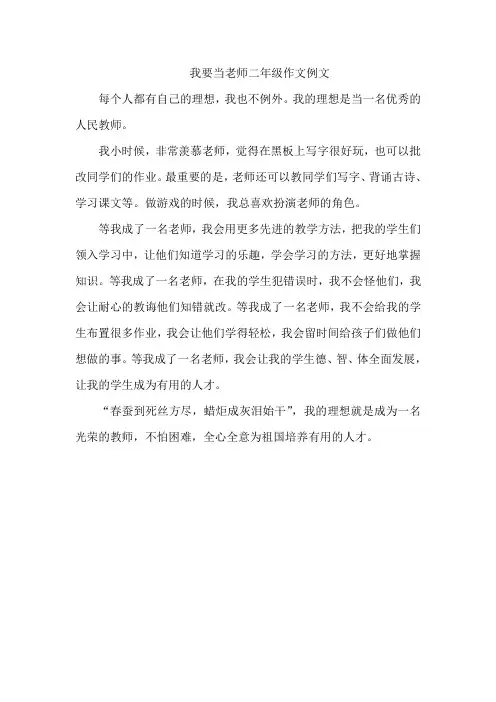 我要当老师二年级作文例文

每个人都有自己的理想，我也不例外。我的理想是当一名优秀的人民教师。

我小时候，非常羡慕老师，觉得在黑板上写字很好玩，也可以批改同学们的作业。最重要的是，老师还可以教同学们写字、背诵古诗、学习课文等。做游戏的时候，我总喜欢扮演老师的角色。

等我成了一名老师，我会用更多先进的教学方法，把我的学生们领入学习中，让他们知道学习的乐趣，学会学习的方法，更好地掌握知识。等我成了一名老师，在我的学生犯错误时，我不会怪他们，我会让耐心的教诲他们知错就改。等我成了一名老师，我不会给我的学生布置很多作业，我会让他们学得轻松，我会留时间给孩子们做他们想做的事。等我成了一名老师，我会让我的学生德、智、体全面发展，让我的学生成为有用的人才。

“春蚕到死丝方尽，蜡炬成灰泪始干”，我的理想就是成为一名光荣的教师，不怕困难，全心全意为祖国培养有用的人才。